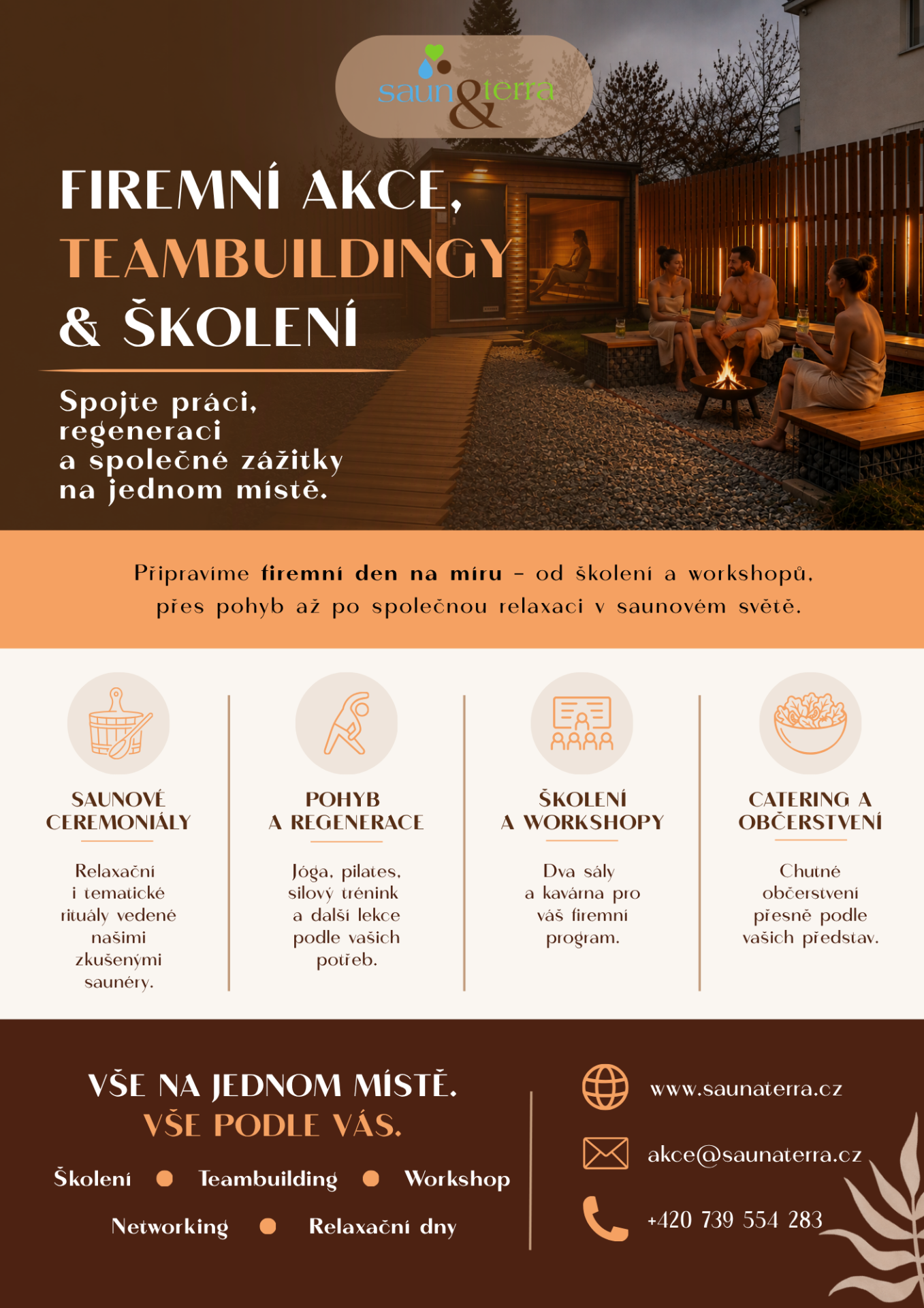 saun&terra

FIREMNÍ AKCE,
TEAMBUILDINGY
& ŠKOLENÍ

Spojte práci, regeneraci a společné zážitky na jednom místě.

Připravíme firemní den na míru – od školení a workshopů, přes pohyb až po společnou relaxaci v saunovém světě.

SAUNOVÉ CEREMONIÁLY

Relaxační i tematické rituály vedené našimi zkušenými saunéry.

POHYB A REGENERACE

Jóga, pilates, silový trénink a další lekce podle vašich potřeb.

ŠKOLENÍ A WORKSHOPY

Dva sály a kavárna pro váš firemní program.

CATERING A OBČERSTVENÍ

Chutné občerstvení přesně podle vašich představ.

VŠE NA JEDNOM MÍSTĚ.
VŠE PODLE VÁS.

Školení • Teambuilding • Workshop
Networking • Relaxační dny

www.saunaterra.cz

akce@saunaterra.cz

+420 739 554 283